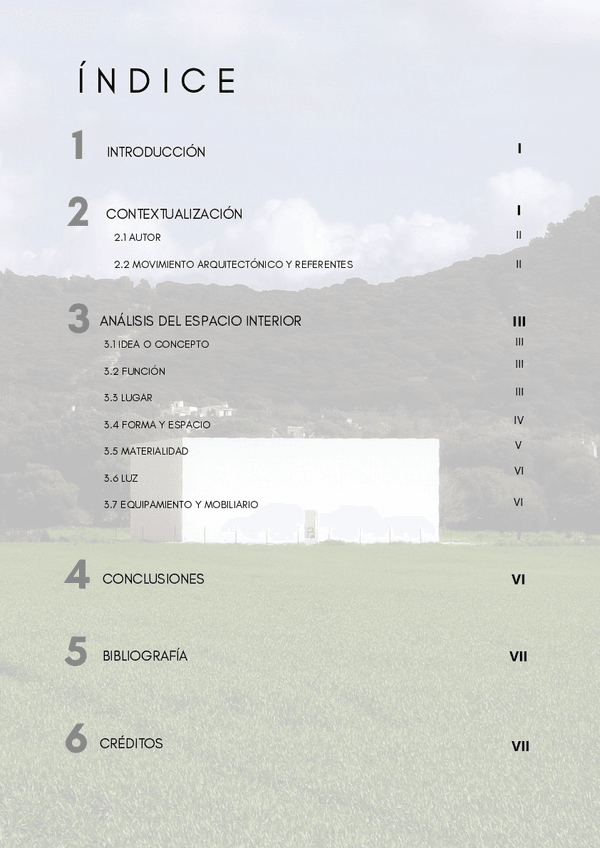 ÍNDICE

1 INTRODUCCIÓN I

2 CONTEXTUALIZACIÓN I
2.1 AUTOR II
2.2 MOVIMIENTO ARQUITECTÓNICO Y REFERENTES II

3 ANÁLISIS DEL ESPACIO INTERIOR III
3.1 IDEA O CONCEPTO III
3.2 FUNCIÓN III
3.3 LUGAR III
3.4 FORMA Y ESPACIO IV
3.5 MATERIALIDAD V
3.6 LUZ VI
3.7 EQUIPAMIENTO Y MOBILIARIO VI

4 CONCLUSIONES VI

5 BIBLIOGRAFÍA VII

6 CRÉDITOS VII